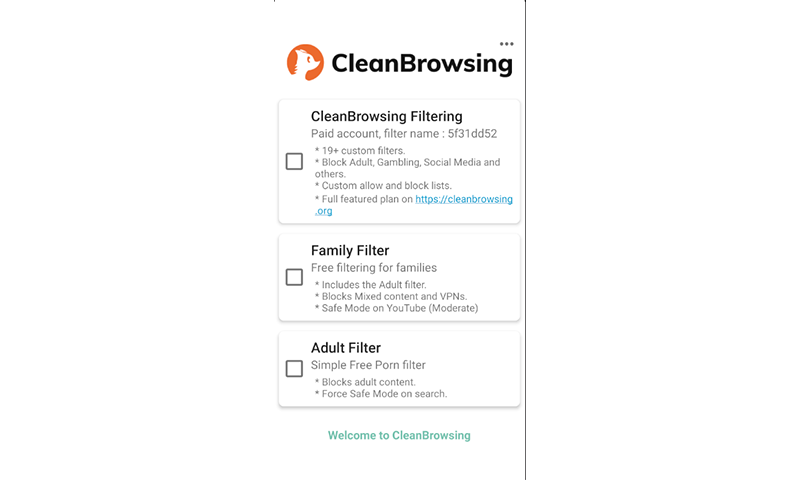 CleanBrowsing

CleanBrowsing Filtering
Paid account, filter name : 5f31dd52
* 19+ custom filters.
* Block Adult, Gambling, Social Media and others.
* Custom allow and block lists.
* Full featured plan on https://cleanbrowsing.org

Family Filter
Free filtering for families
* Includes the Adult filter.
* Blocks Mixed content and VPNs.
* Safe Mode on YouTube (Moderate)

Adult Filter
Simple Free Porn filter
* Blocks adult content.
* Force Safe Mode on search.

Welcome to CleanBrowsing